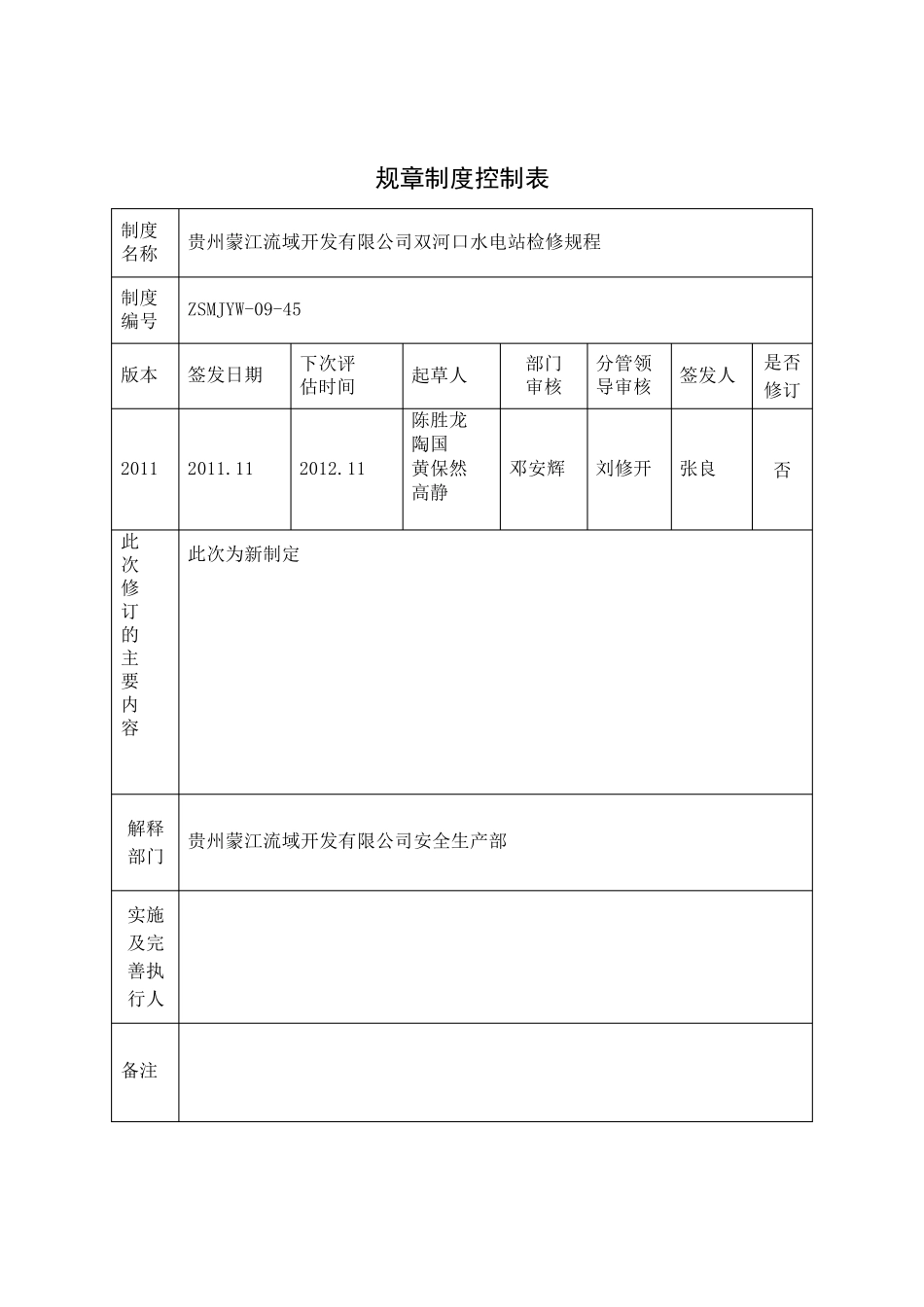 规章制度控制表

| 制度名称 | 贵州蒙江流域开发有限公司双河口水电站检修规程 | | | | | | |
|---|---|---|---|---|---|---|---|
| 制度编号 | ZSMJYW-09-45 | | | | | | |
| 版本 | 签发日期 | 下次评估时间 | 起草人 | 部门审核 | 分管领导审核 | 签发人 | 是否修订 |
| 2011 | 2011.11 | 2012.11 | 陈胜龙 陶国 黄保然 高静 | 邓安辉 | 刘修开 | 张良 | 否 |
| 此次修订的主要内容 | 此次为新制定 | | | | | | |
| 解释部门 | 贵州蒙江流域开发有限公司安全生产部 | | | | | | |
| 实施及完善执行人 | | | | | | | |
| 备注 | | | | | | | |